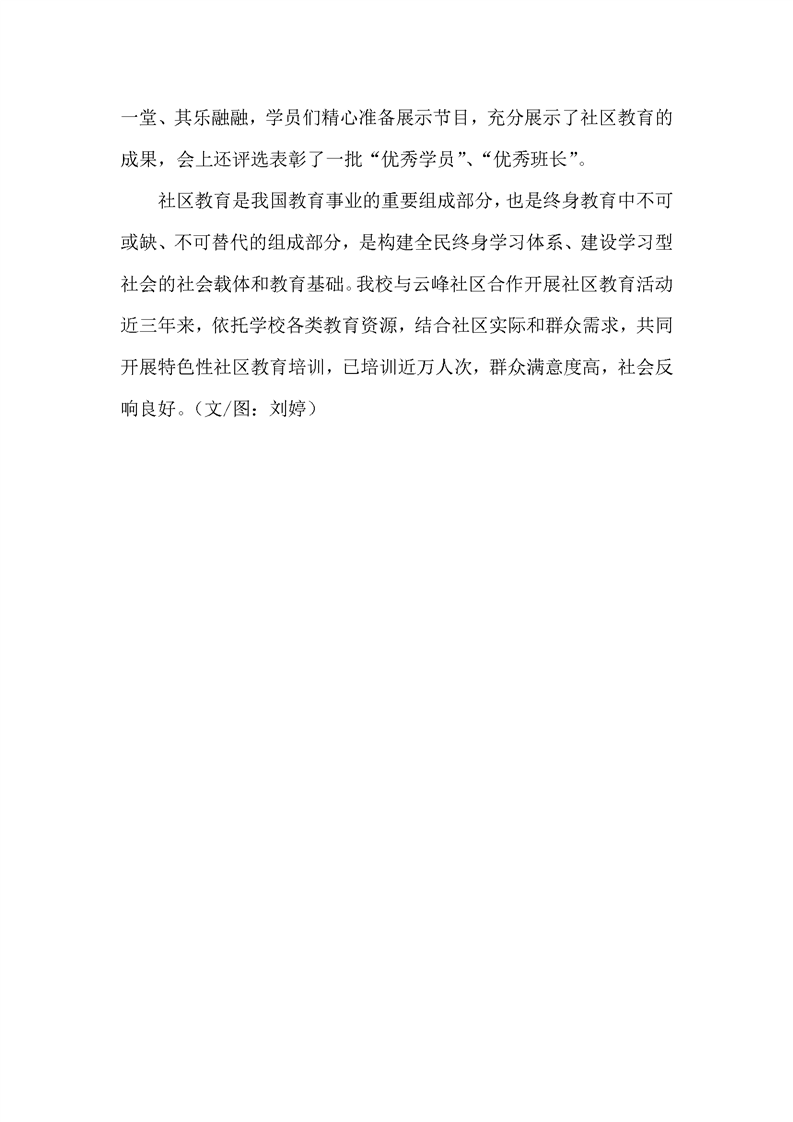 一堂、其乐融融，学员们精心准备展示节目，充分展示了社区教育的成果，会上还评选表彰了一批“优秀学员”、“优秀班长”。

社区教育是我国教育事业的重要组成部分，也是终身教育中不可或缺、不可替代的组成部分，是构建全民终身学习体系、建设学习型社会的社会载体和教育基础。我校与云峰社区合作开展社区教育活动近三年来，依托学校各类教育资源，结合社区实际和群众需求，共同开展特色性社区教育培训，已培训近万人次，群众满意度高，社会反响良好。（文/图：刘婷）